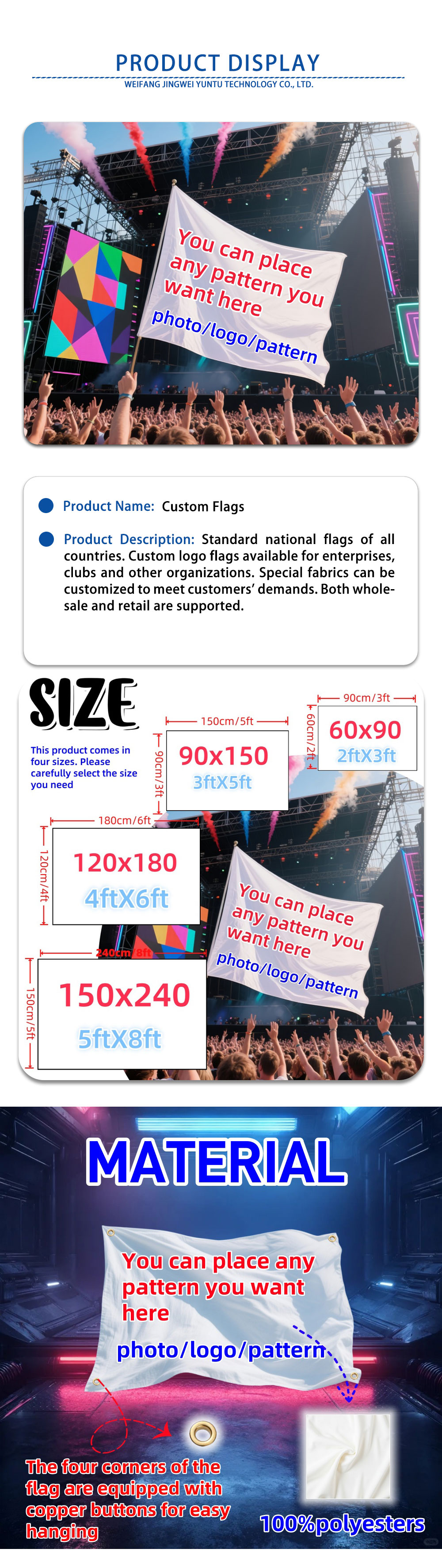 PRODUCT DISPLAY
WEIFANG JINGWEI YUNTU TECHNOLOGY CO., LTD.

You can place any pattern you want here
photo/logo/pattern

• Product Name: Custom Flags

• Product Description: Standard national flags of all countries. Custom logo flags available for enterprises, clubs and other organizations. Special fabrics can be customized to meet customers' demands. Both wholesale and retail are supported.

SIZE

This product comes in four sizes. Please carefully select the size you need

90cm/3ft
60cm/2ft
60x90
2ftX3ft

150cm/5ft
90cm/3ft
90x150
3ftX5ft

180cm/6ft
120cm/4ft
120x180
4ftX6ft

240cm/8ft
150cm/5ft
150x240
5ftX8ft

You can place any pattern you want here
photo/logo/pattern

MATERIAL

You can place any pattern you want here
photo/logo/pattern

The four corners of the flag are equipped with copper buttons for easy hanging

100%polyesters